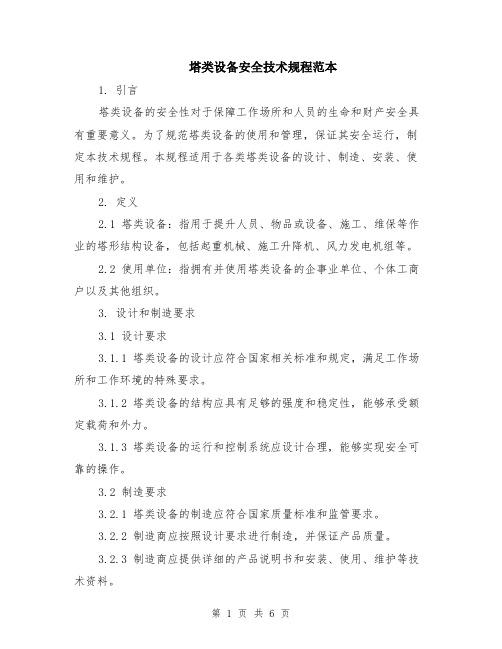 塔类设备安全技术规程范本

1. 引言

塔类设备的安全性对于保障工作场所和人员的生命和财产安全具有重要意义。为了规范塔类设备的使用和管理，保证其安全运行，制定本技术规程。本规程适用于各类塔类设备的设计、制造、安装、使用和维护。

2. 定义

2.1 塔类设备：指用于提升人员、物品或设备、施工、维保等作业的塔形结构设备，包括起重机械、施工升降机、风力发电机组等。

2.2 使用单位：指拥有并使用塔类设备的企事业单位、个体工商户以及其他组织。

3. 设计和制造要求

3.1 设计要求

3.1.1 塔类设备的设计应符合国家相关标准和规定，满足工作场所和工作环境的特殊要求。

3.1.2 塔类设备的结构应具有足够的强度和稳定性，能够承受额定载荷和外力。

3.1.3 塔类设备的运行和控制系统应设计合理，能够实现安全可靠的操作。

3.2 制造要求

3.2.1 塔类设备的制造应符合国家质量标准和监管要求。

3.2.2 制造商应按照设计要求进行制造，并保证产品质量。

3.2.3 制造商应提供详细的产品说明书和安装、使用、维护等技术资料。

第 1 页 共 6 页